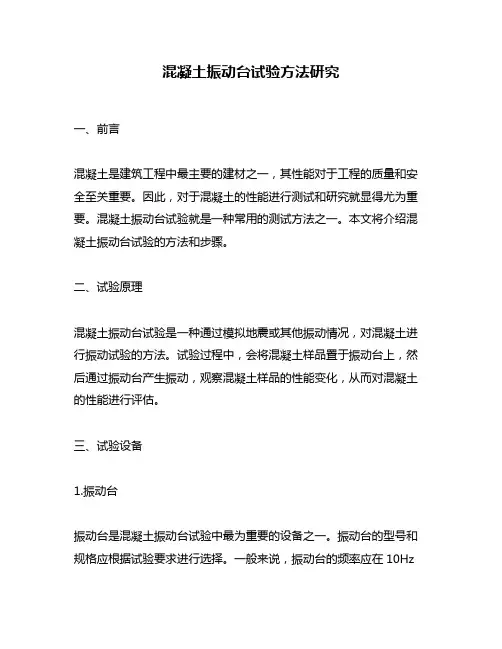 混凝土振动台试验方法研究

一、前言

混凝土是建筑工程中最主要的建材之一，其性能对于工程的质量和安全至关重要。因此，对于混凝土的性能进行测试和研究就显得尤为重要。混凝土振动台试验就是一种常用的测试方法之一。本文将介绍混凝土振动台试验的方法和步骤。

二、试验原理

混凝土振动台试验是一种通过模拟地震或其他振动情况，对混凝土进行振动试验的方法。试验过程中，会将混凝土样品置于振动台上，然后通过振动台产生振动，观察混凝土样品的性能变化，从而对混凝土的性能进行评估。

三、试验设备

1.振动台

振动台是混凝土振动台试验中最为重要的设备之一。振动台的型号和规格应根据试验要求进行选择。一般来说，振动台的频率应在 10Hz